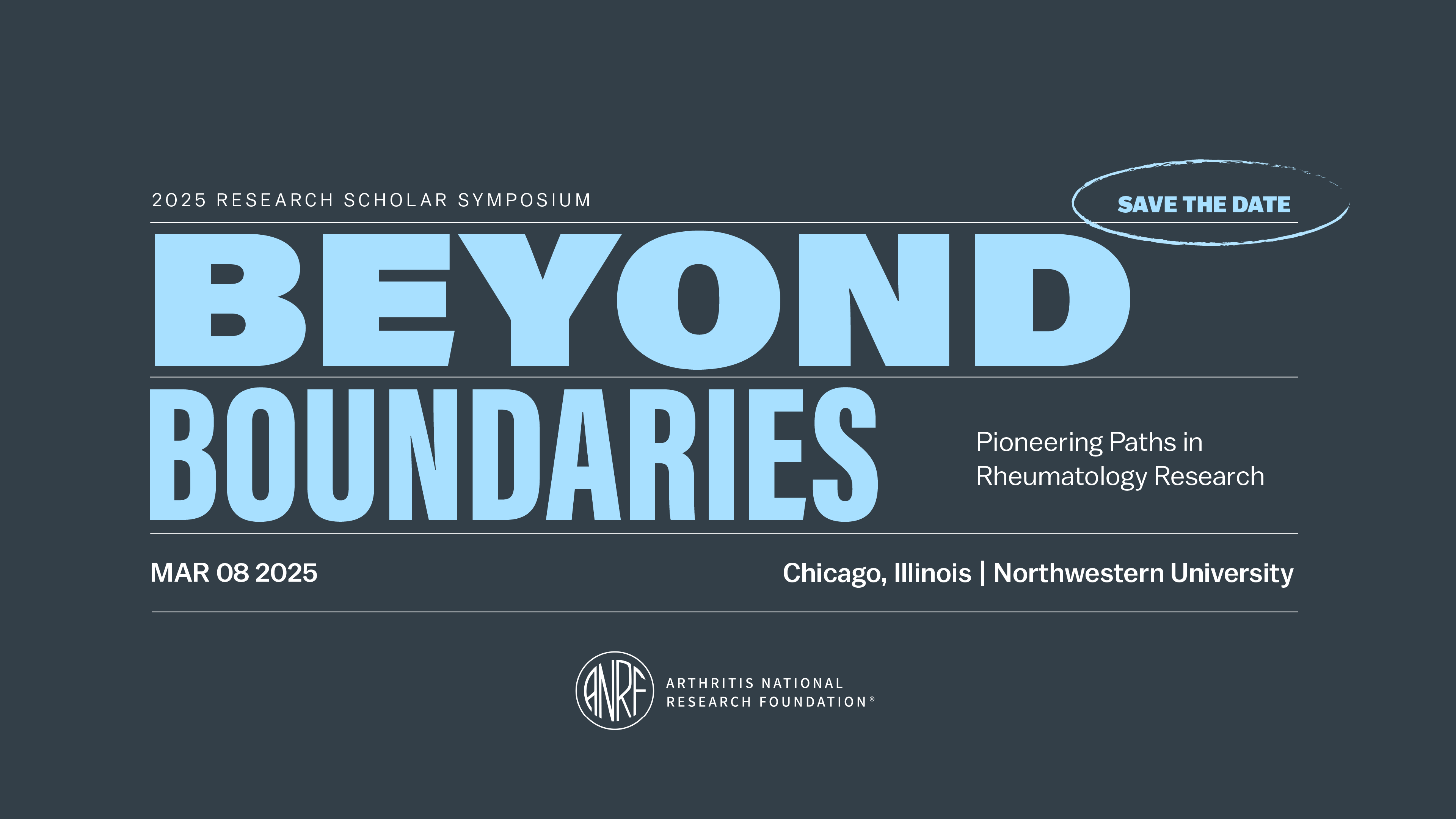 2025 RESEARCH SCHOLAR SYMPOSIUM

SAVE THE DATE

BEYOND

BOUNDARIES

Pioneering Paths in Rheumatology Research

MAR 08 2025

Chicago, Illinois | Northwestern University

ANRF

ARTHRITIS NATIONAL RESEARCH FOUNDATION®